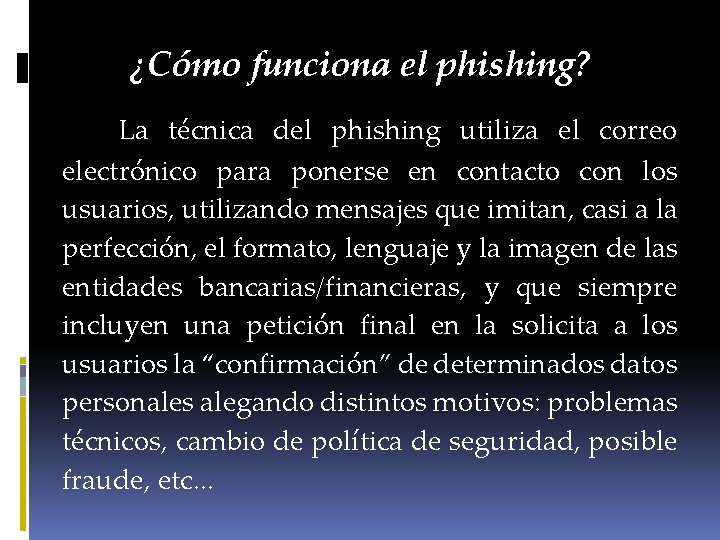 ¿Cómo funciona el phishing?

La técnica del phishing utiliza el correo electrónico para ponerse en contacto con los usuarios, utilizando mensajes que imitan, casi a la perfección, el formato, lenguaje y la imagen de las entidades bancarias/financieras, y que siempre incluyen una petición final en la solicita a los usuarios la “confirmación” de determinados datos personales alegando distintos motivos: problemas técnicos, cambio de política de seguridad, posible fraude, etc...